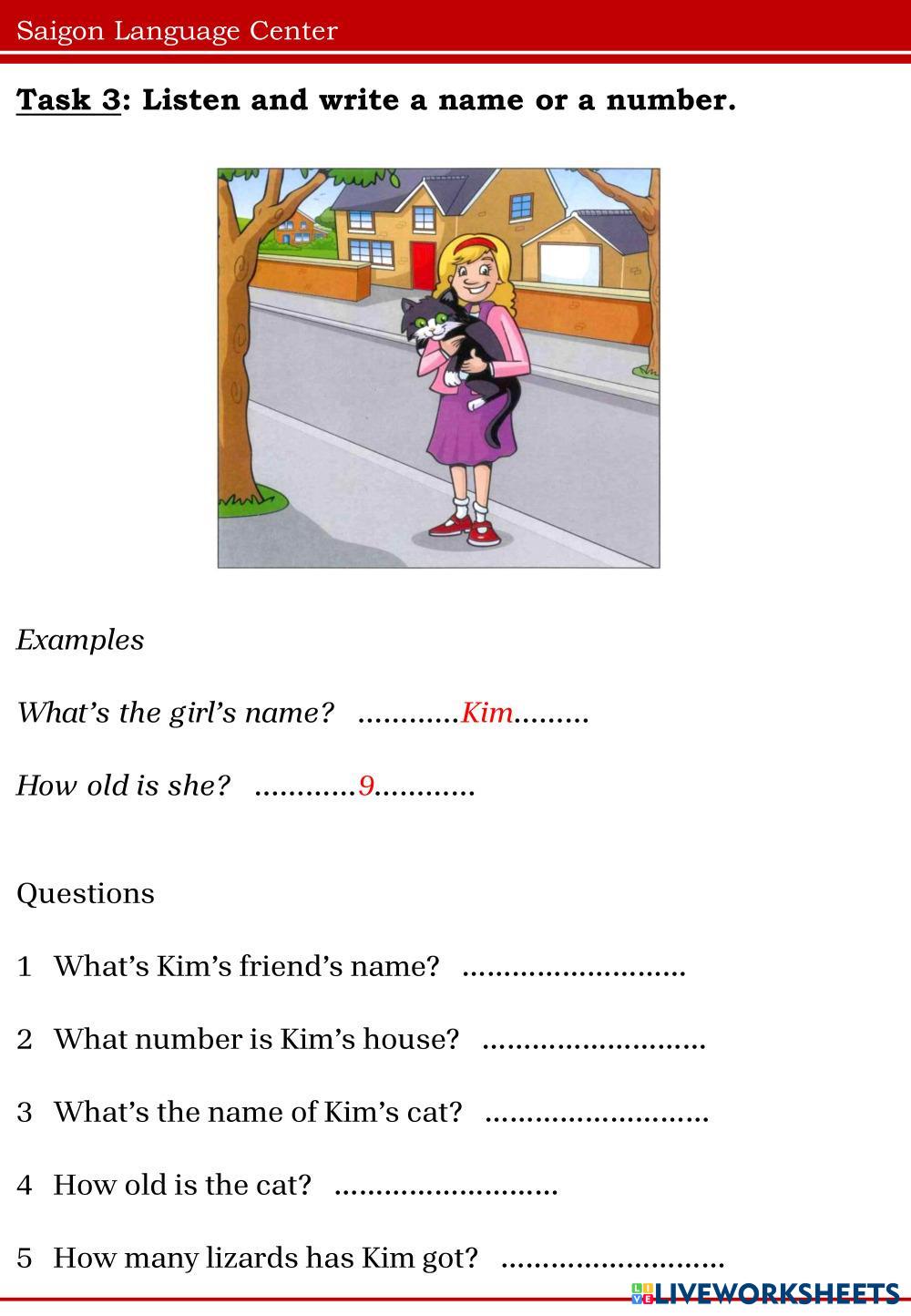 Saigon Language Center

Task 3: Listen and write a name or a number.

Examples

What's the girl's name? …………Kim………

How old is she? …………9…………

Questions

1 What's Kim's friend's name? ………………………

2 What number is Kim's house? ………………………

3 What's the name of Kim's cat? ………………………

4 How old is the cat? ………………………

5 How many lizards has Kim got? ………………………

LIVEWORKSHEETS